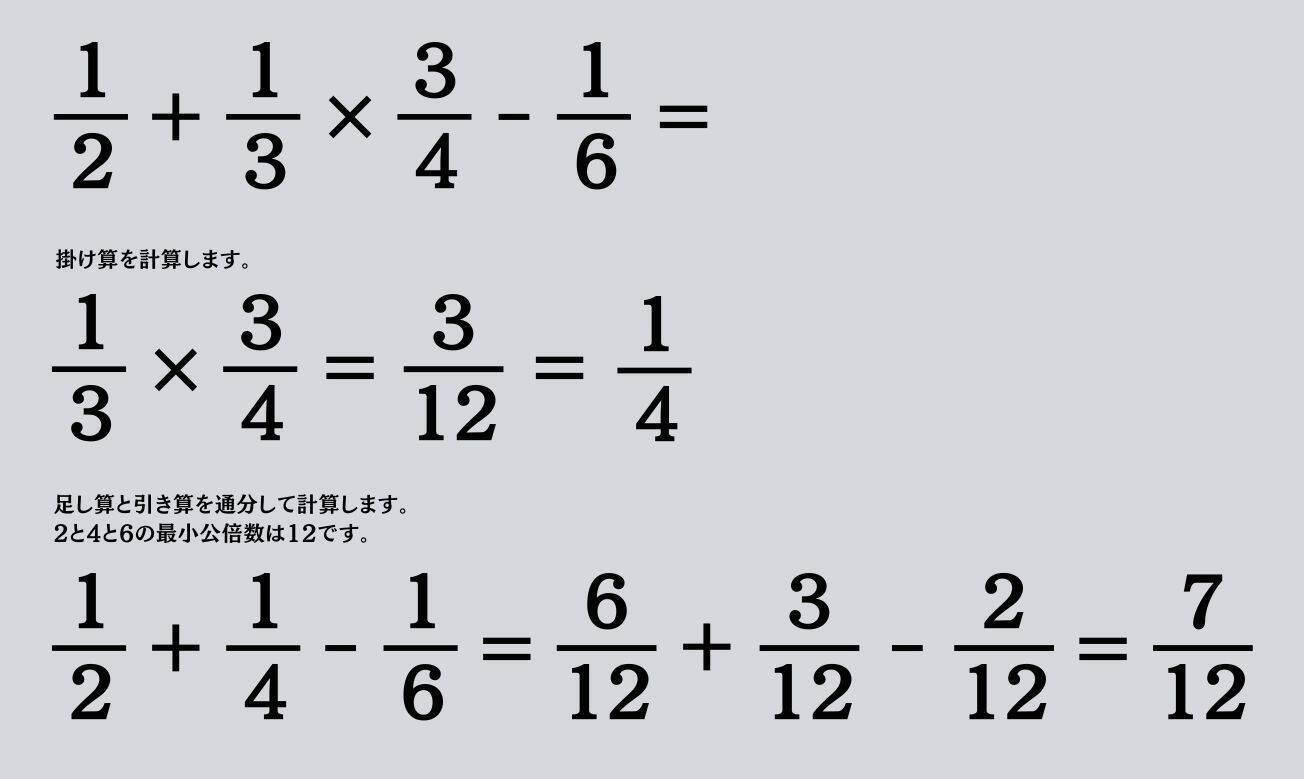 $\frac{1}{2} + \frac{1}{3} \times \frac{3}{4} - \frac{1}{6} =$

掛け算を計算します。

$\frac{1}{3} \times \frac{3}{4} = \frac{3}{12} = \frac{1}{4}$

足し算と引き算を通分して計算します。
2と4と6の最小公倍数は12です。

$\frac{1}{2} + \frac{1}{4} - \frac{1}{6} = \frac{6}{12} + \frac{3}{12} - \frac{2}{12} = \frac{7}{12}$